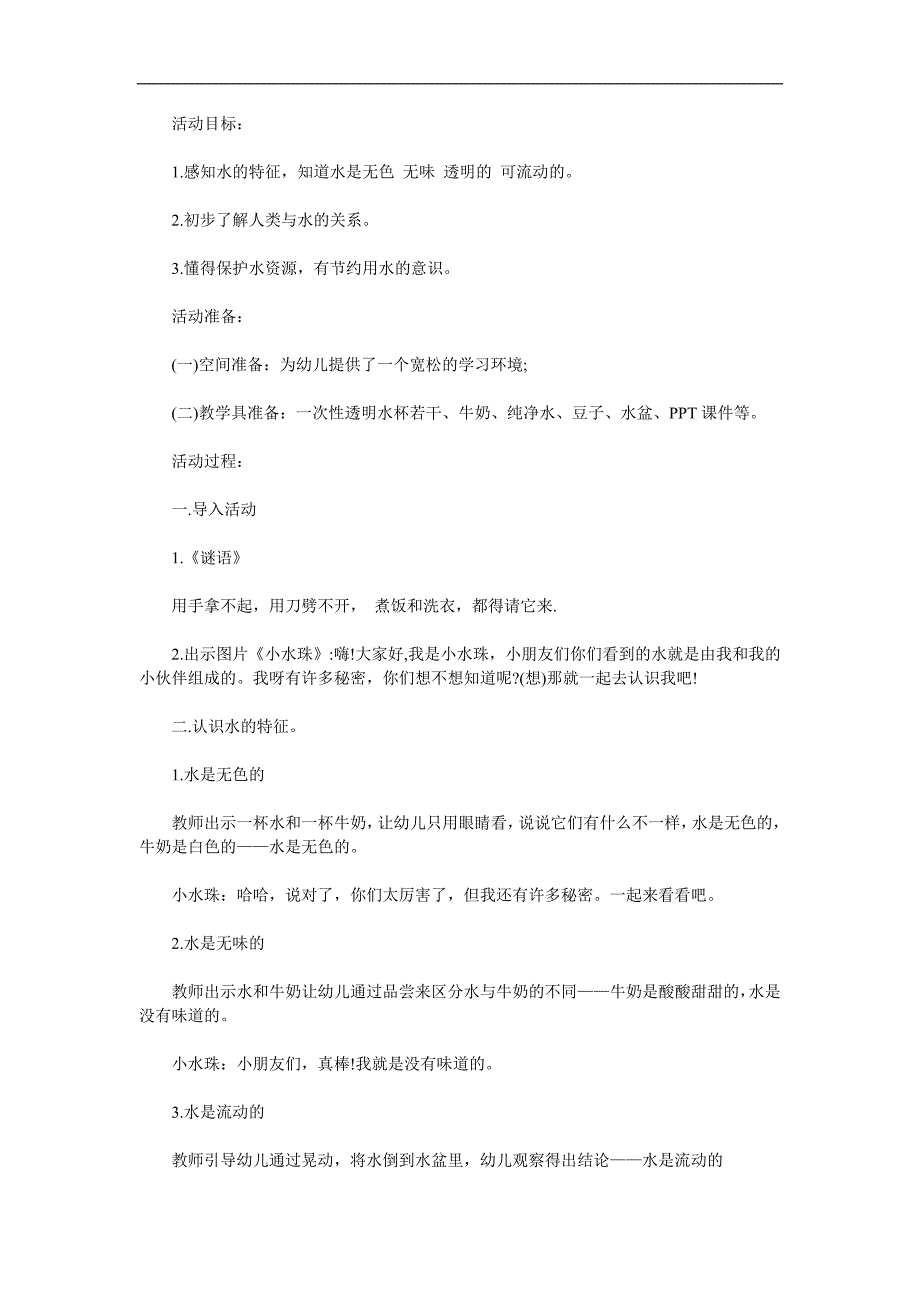 活动目标：

1.感知水的特征，知道水是无色 无味 透明的 可流动的。

2.初步了解人类与水的关系。

3.懂得保护水资源，有节约用水的意识。

活动准备：

(一)空间准备：为幼儿提供了一个宽松的学习环境;

(二)教学具准备：一次性透明水杯若干、牛奶、纯净水、豆子、水盆、PPT 课件等。

活动过程：

一.导入活动

1.《谜语》

用手拿不起，用刀劈不开， 煮饭和洗衣，都得请它来.

2.出示图片《小水珠》:嗨!大家好,我是小水珠，小朋友们你们看到的水就是由我和我的小伙伴组成的。我呀有许多秘密，你们想不想知道呢?(想)那就一起去认识我吧!

二.认识水的特征。

1.水是无色的

教师出示一杯水和一杯牛奶，让幼儿只用眼睛看，说说它们有什么不一样，水是无色的，牛奶是白色的——水是无色的。

小水珠：哈哈，说对了，你们太厉害了，但我还有许多秘密。一起来看看吧。

2.水是无味的

教师出示水和牛奶让幼儿通过品尝来区分水与牛奶的不同——牛奶是酸酸甜甜的，水是没有味道的。

小水珠：小朋友们，真棒!我就是没有味道的。

3.水是流动的

教师引导幼儿通过晃动，将水倒到水盆里，幼儿观察得出结论——水是流动的